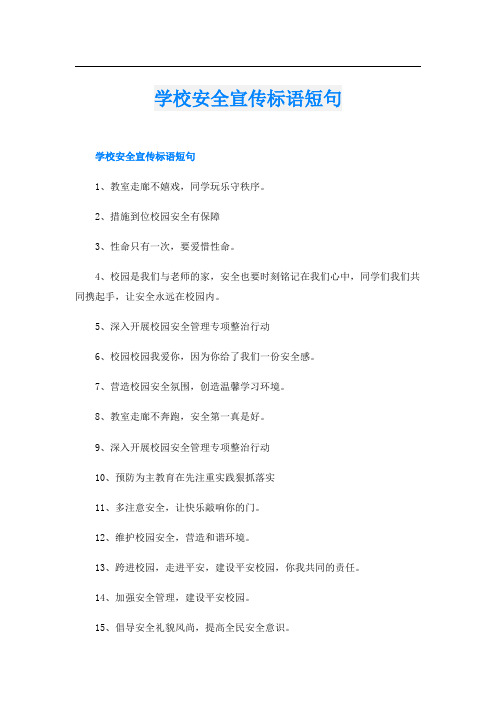 学校安全宣传标语短句

学校安全宣传标语短句

1、教室走廊不嬉戏，同学玩乐守秩序。

2、措施到位校园安全有保障

3、性命只有一次，要爱惜性命。

4、校园是我们与老师的家，安全也要时刻铭记在我们心中，同学们我们共同携起手，让安全永远在校园内。

5、深入开展校园安全管理专项整治行动

6、校园校园我爱你，因为你给了我们一份安全感。

7、营造校园安全氛围，创造温馨学习环境。

8、教室走廊不奔跑，安全第一真是好。

9、深入开展校园安全管理专项整治行动

10、预防为主教育在先注重实践狠抓落实

11、多注意安全，让快乐敲响你的门。

12、维护校园安全，营造和谐环境。

13、跨进校园，走进平安，建设平安校园，你我共同的责任。

14、加强安全管理，建设平安校园。

15、倡导安全礼貌风尚，提高全民安全意识。